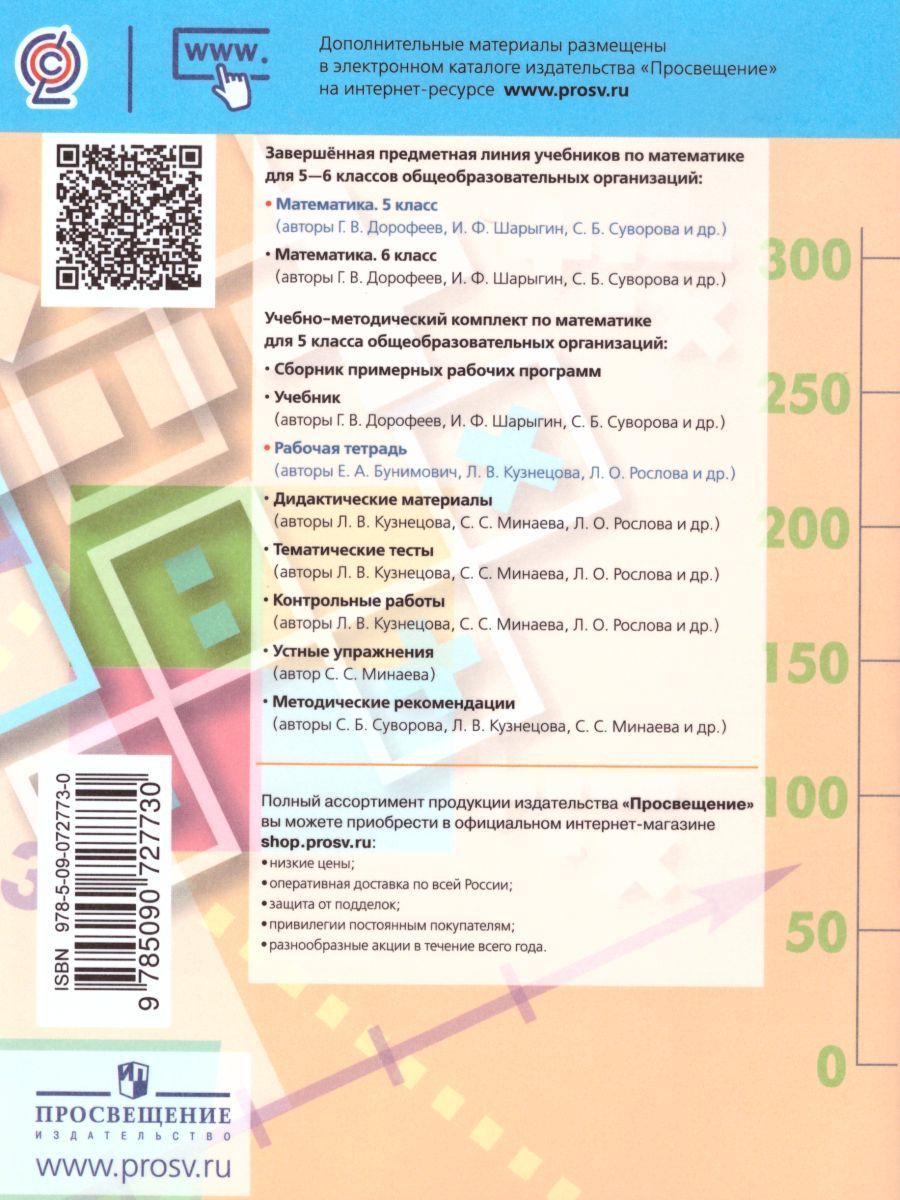 www.

Дополнительные материалы размещены в электронном каталоге издательства «Просвещение» на интернет-ресурсе www.prosv.ru

Завершённая предметная линия учебников по математике для 5—6 классов общеобразовательных организаций:

• Математика. 5 класс
(авторы Г. В. Дорофеев, И. Ф. Шарыгин, С. Б. Суворова и др.)

• Математика. 6 класс
(авторы Г. В. Дорофеев, И. Ф. Шарыгин, С. Б. Суворова и др.)

Учебно-методический комплект по математике для 5 класса общеобразовательных организаций:

• Сборник примерных рабочих программ

• Учебник
(авторы Г. В. Дорофеев, И. Ф. Шарыгин, С. Б. Суворова и др.)

• Рабочая тетрадь
(авторы Е. А. Бунимович, Л. В. Кузнецова, Л. О. Рослова и др.)

• Дидактические материалы
(авторы Л. В. Кузнецова, С. С. Минаева, Л. О. Рослова и др.)

• Тематические тесты
(авторы Л. В. Кузнецова, С. С. Минаева, Л. О. Рослова и др.)

• Контрольные работы
(авторы Л. В. Кузнецова, С. С. Минаева, Л. О. Рослова и др.)

• Устные упражнения
(автор С. С. Минаева)

• Методические рекомендации
(авторы С. Б. Суворова, Л. В. Кузнецова, С. С. Минаева и др.)

Полный ассортимент продукции издательства «Просвещение» вы можете приобрести в официальном интернет-магазине shop.prosv.ru:
• низкие цены;
• оперативная доставка по всей России;
• защита от подделок;
• привилегии постоянным покупателям;
• разнообразные акции в течение всего года.

300
250
200
150
100
50
0

ISBN 978-5-09-072773-0
9 785090 727730

ПРОСВЕЩЕНИЕ
ИЗДАТЕЛЬСТВО
www.prosv.ru